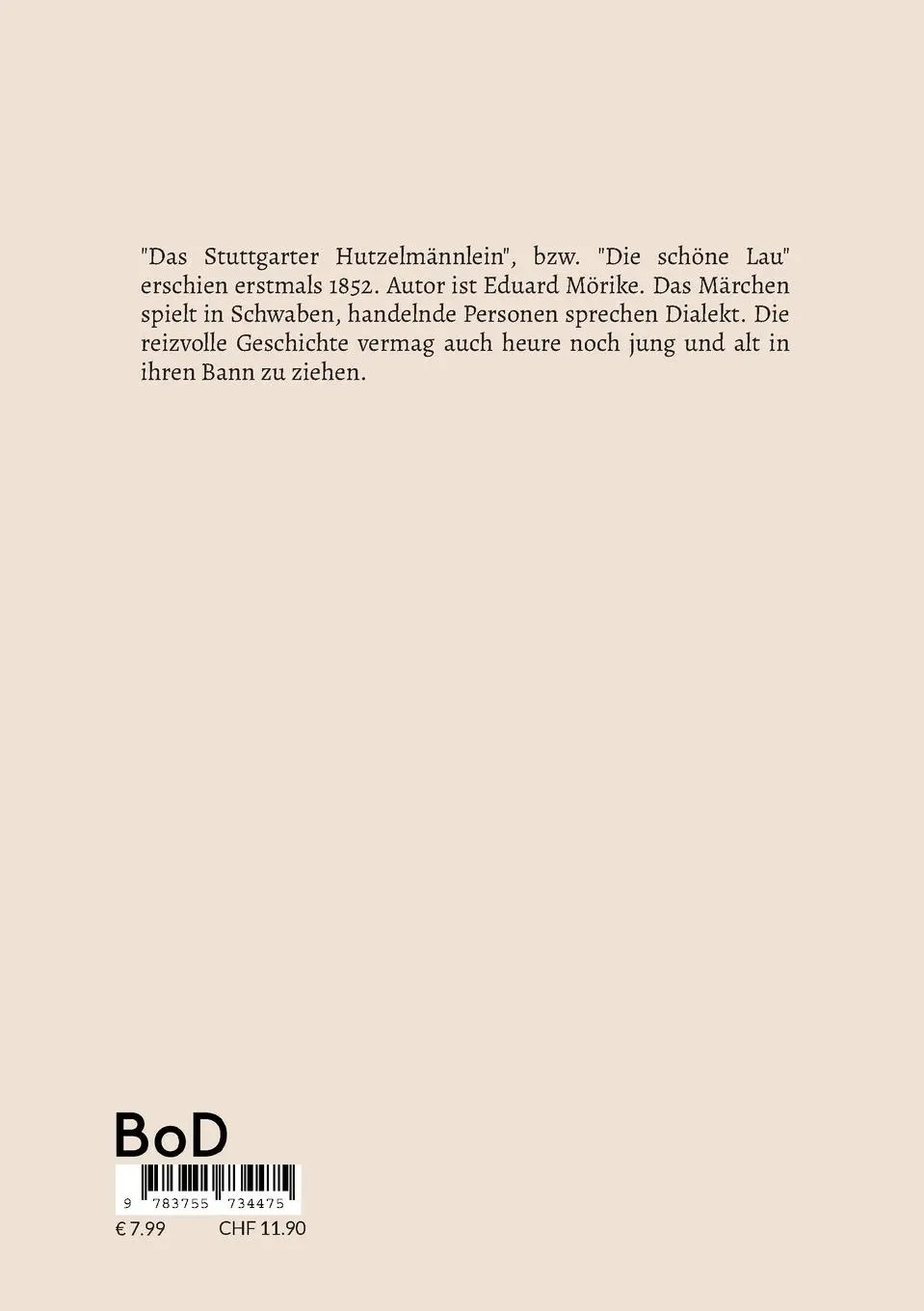 "Das Stuttgarter Hutzelmännlein", bzw. "Die schöne Lau" erschien erstmals 1852. Autor ist Eduard Mörike. Das Märchen spielt in Schwaben, handelnde Personen sprechen Dialekt. Die reizvolle Geschichte vermag auch heure noch jung und alt in ihren Bann zu ziehen.

BoD

9 783755 734475

€ 7.99 CHF 11.90